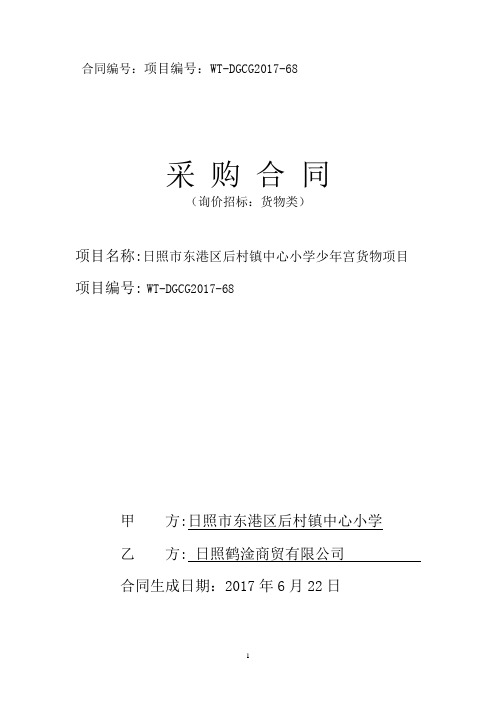 合同编号：项目编号：WT-DGCG2017-68

采 购 合 同
（询价招标：货物类）

项目名称:日照市东港区后村镇中心小学少年宫货物项目

项目编号：WT-DGCG2017-68

甲 方:日照市东港区后村镇中心小学

乙 方: 日照鹤淦商贸有限公司

合同生成日期：2017 年 6 月 22 日

1